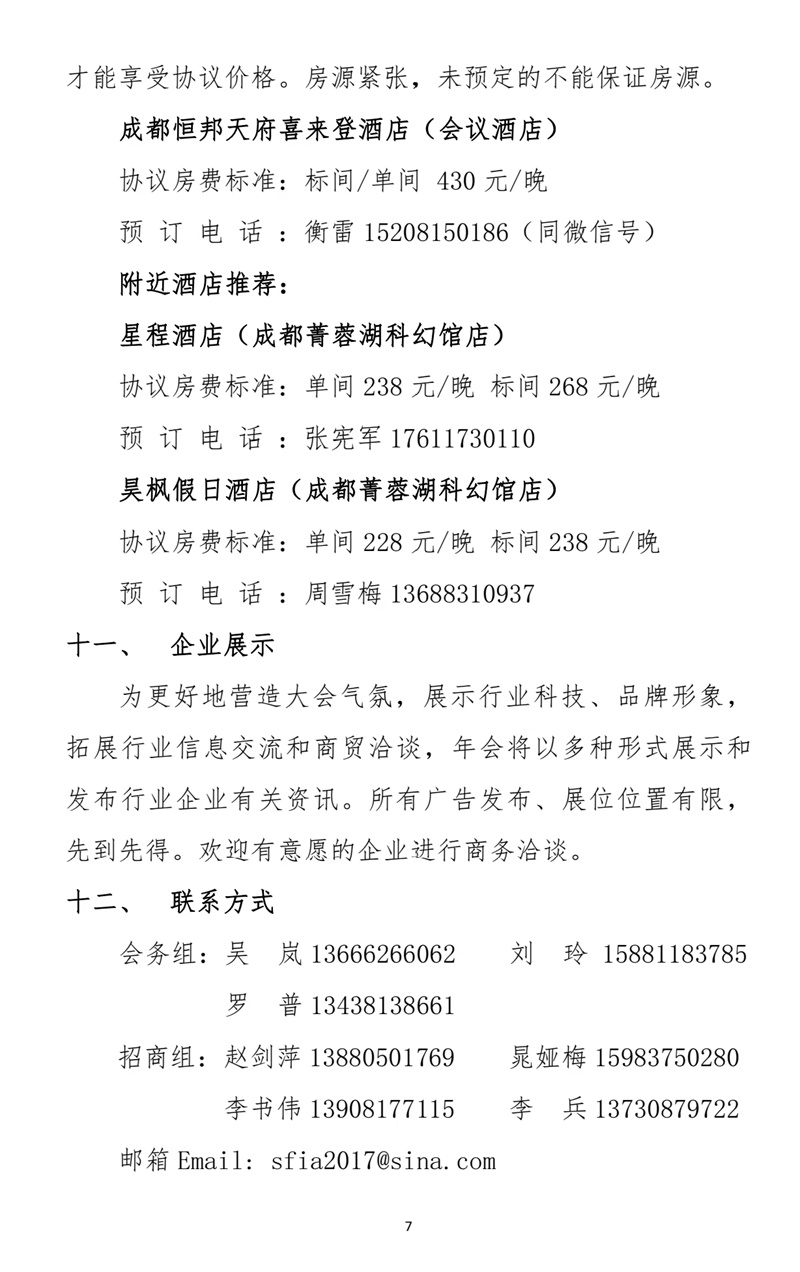 才能享受协议价格。房源紧张，未预定的不能保证房源。

成都恒邦天府喜来登酒店（会议酒店）

协议房费标准：标间/单间 430 元/晚

预 订 电 话 ：衡雷 15208150186（同微信号）

附近酒店推荐：

星程酒店（成都菁蓉湖科幻馆店）

协议房费标准：单间 238 元/晚 标间 268 元/晚

预 订 电 话 ：张宪军 17611730110

昊枫假日酒店（成都菁蓉湖科幻馆店）

协议房费标准：单间 228 元/晚 标间 238 元/晚

预 订 电 话 ：周雪梅 13688310937

十一、 企业展示

为更好地营造大会气氛，展示行业科技、品牌形象，拓展行业信息交流和商贸洽谈，年会将以多种形式展示和发布行业企业有关资讯。所有广告发布、展位位置有限，先到先得。欢迎有意愿的企业进行商务洽谈。

十二、 联系方式

会务组：吴 岚 13666266062 刘 玲 15881183785

罗 普 13438138661

招商组：赵剑萍 13880501769 晁娅梅 15983750280

李书伟 13908177115 李 兵 13730879722

邮箱 Email: sfia2017@sina.com

7